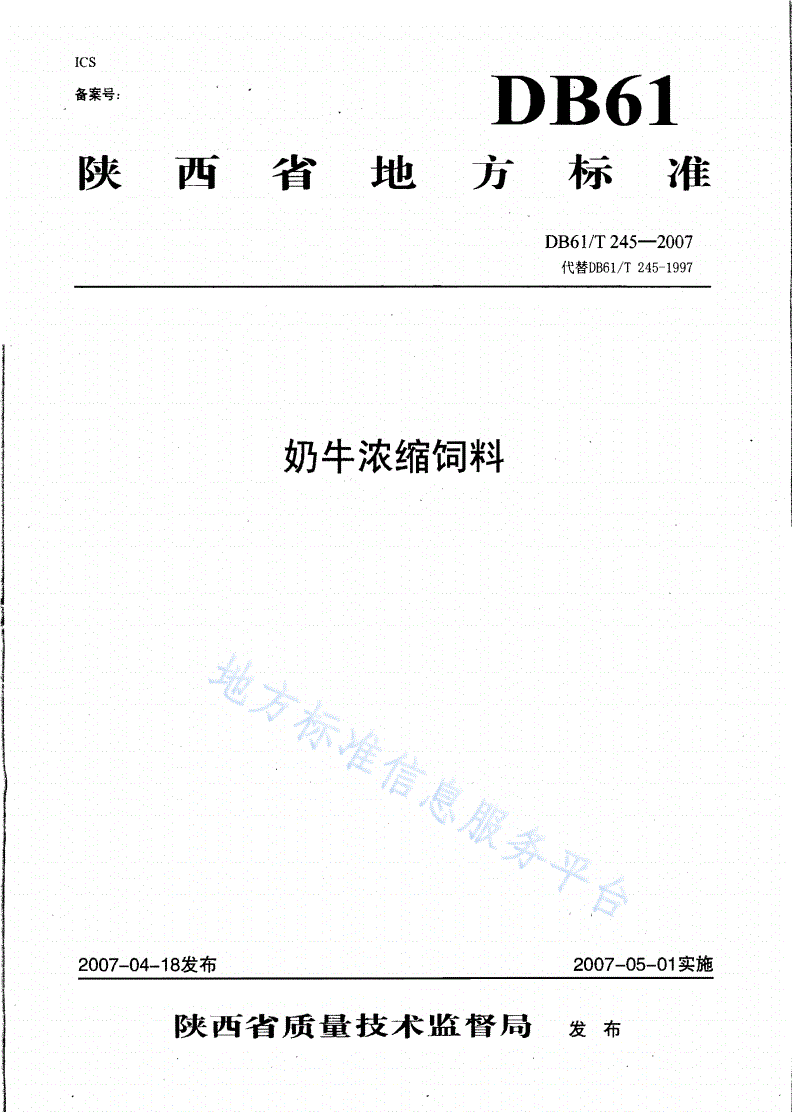 ICS
备案号:

DB61

陕西省地方标准

DB61/T 245—2007
代替DB61/T 245-1997

奶牛浓缩饲料

地方标准信息服务平台

2007-04-18发布

2007-05-01实施

陕西省质量技术监督局 发布